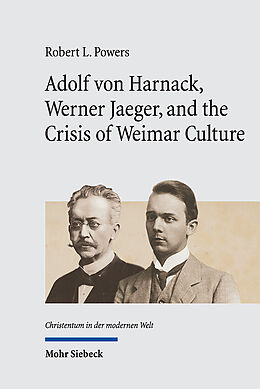 Robert L. Powers

Adolf von Harnack, Werner Jaeger, and the Crisis of Weimar Culture

Christentum in der modernen Welt

Mohr Siebeck